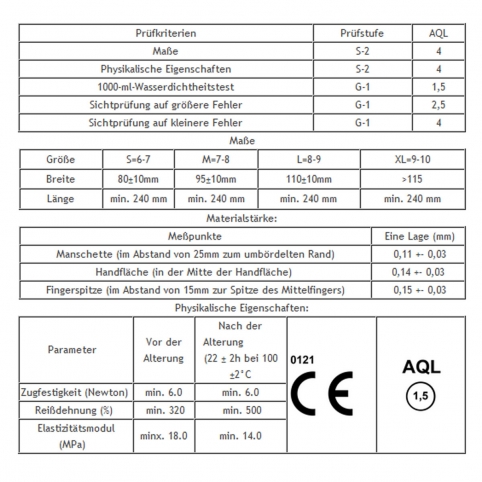 | Prüfkriterien | Prüfstufe | AQL |
|---|---|---|
| Maße | S-2 | 4 |
| Physikalische Eigenschaften | S-2 | 4 |
| 1000-ml-Wasserdichtheitstest | G-1 | 1,5 |
| Sichtprüfung auf größere Fehler | G-1 | 2,5 |
| Sichtprüfung auf kleinere Fehler | G-1 | 4 |

Maße

| Größe | S=6-7 | M=7-8 | L=8-9 | XL=9-10 |
|---|---|---|---|---|
| Breite | 80±10mm | 95±10mm | 110±10mm | >115 |
| Länge | min. 240 mm | min. 240 mm | min. 240 mm | min. 240 mm |

Materialstärke:

| Meßpunkte | Eine Lage (mm) |
|---|---|
| Manschette (im Abstand von 25mm zum umbördelten Rand) | 0,11 +- 0,03 |
| Handfläche (in der Mitte der Handfläche) | 0,14 +- 0,03 |
| Fingerspitze (im Abstand von 15mm zur Spitze des Mittelfingers) | 0,15 +- 0,03 |

Physikalische Eigenschaften:

| Parameter | Vor der Alterung | Nach der Alterung (22 ± 2h bei 100 ±2°C |
|---|---|---|
| Zugfestigkeit (Newton) | min. 6.0 | min. 6.0 |
| Reißdehnung (%) | min. 320 | min. 500 |
| Elastizitätsmodul (MPa) | minx. 18.0 | min. 14.0 |

0121
CE

AQL
1,5